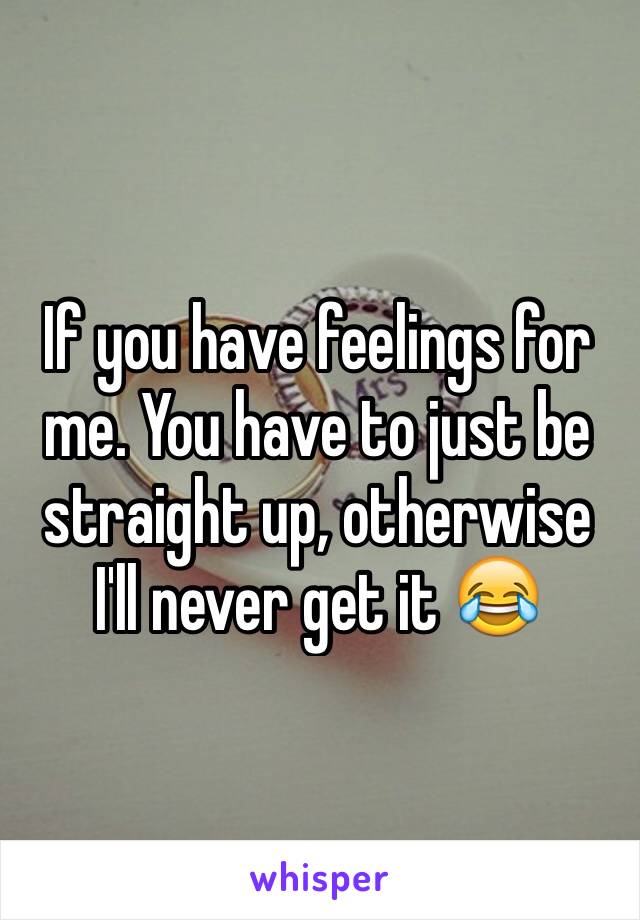 If you have feelings for me. You have to just be straight up, otherwise I'll never get it 😂

whisper